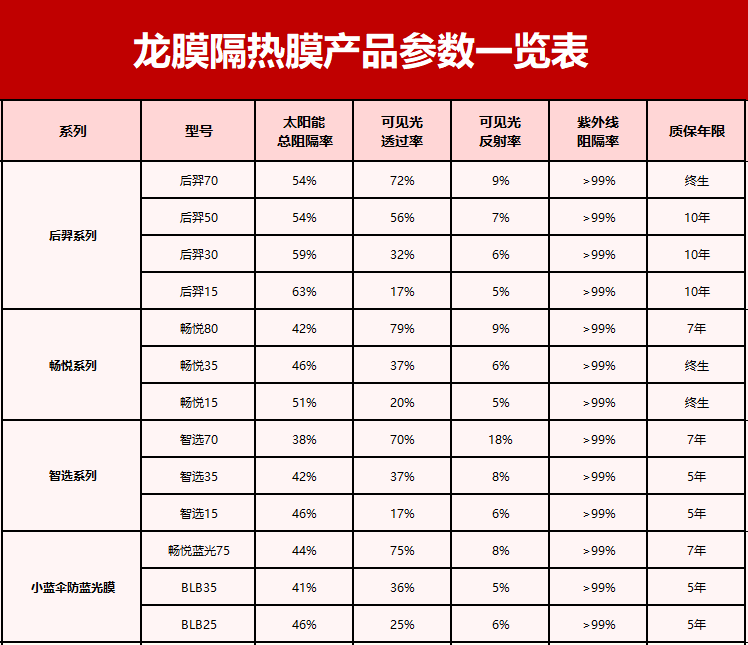 龙膜隔热膜产品参数一览表

| 系列 | 型号 | 太阳能总阻隔率 | 可见光透过率 | 可见光反射率 | 紫外线阻隔率 | 质保年限 |
|---|---|---|---|---|---|---|
| 后羿系列 | 后羿70 | 54% | 72% | 9% | >99% | 终生 |
|  | 后羿50 | 54% | 56% | 7% | >99% | 10年 |
|  | 后羿30 | 59% | 32% | 6% | >99% | 10年 |
|  | 后羿15 | 63% | 17% | 5% | >99% | 10年 |
| 畅悦系列 | 畅悦80 | 42% | 79% | 9% | >99% | 7年 |
|  | 畅悦35 | 46% | 37% | 6% | >99% | 终生 |
|  | 畅悦15 | 51% | 20% | 5% | >99% | 终生 |
| 智选系列 | 智选70 | 38% | 70% | 18% | >99% | 7年 |
|  | 智选35 | 42% | 37% | 8% | >99% | 5年 |
|  | 智选15 | 46% | 17% | 6% | >99% | 5年 |
| 小蓝伞防蓝光膜 | 畅悦蓝光75 | 44% | 75% | 8% | >99% | 7年 |
|  | BLB35 | 41% | 36% | 5% | >99% | 5年 |
|  | BLB25 | 46% | 25% | 6% | >99% | 5年 |